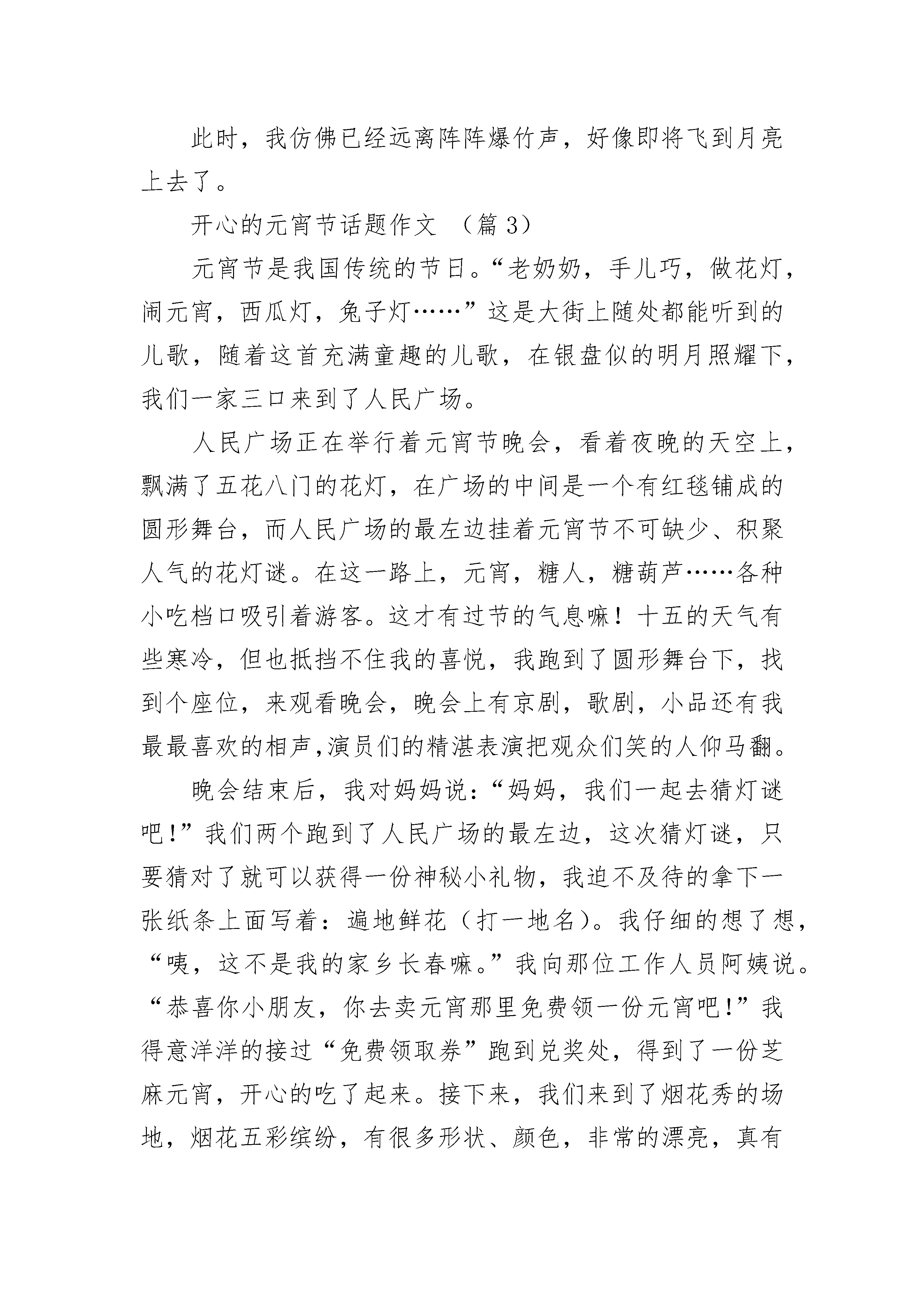 此时，我仿佛已经远离阵阵爆竹声，好像即将飞到月亮上去了。

开心的元宵节话题作文 （篇 3）

元宵节是我国传统的节日。“老奶奶，手儿巧，做花灯，闹元宵，西瓜灯，兔子灯……”这是大街上随处都能听到的儿歌，随着这首充满童趣的儿歌，在银盘似的明月照耀下，我们一家三口来到了人民广场。

人民广场正在举行着元宵节晚会，看着夜晚的天空上，飘满了五花八门的花灯，在广场的中间是一个有红毯铺成的圆形舞台，而人民广场的最左边挂着元宵节不可缺少、积聚人气的花灯谜。在这一路上，元宵，糖人，糖葫芦……各种小吃档口吸引着游客。这才有过节的气息嘛！十五的天气有些寒冷，但也抵挡不住我的喜悦，我跑到了圆形舞台下，找到个座位，来观看晚会，晚会上有京剧，歌剧，小品还有我最最喜欢的相声，演员们的精湛表演把观众们笑的人仰马翻。

晚会结束后，我对妈妈说：“妈妈，我们一起去猜灯谜吧！”我们两个跑到了人民广场的最左边，这次猜灯谜，只要猜对了就可以获得一份神秘小礼物，我迫不及待的拿下一张纸条上面写着：遍地鲜花（打一地名）。我仔细的想了想，“咦，这不是我的家乡长春嘛。”我向那位工作人员阿姨说。“恭喜你小朋友，你去卖元宵那里免费领一份元宵吧！”我得意洋洋的接过“免费领取券”跑到兑奖处，得到了一份芝麻元宵，开心的吃了起来。接下来，我们来到了烟花秀的场地，烟花五彩缤纷，有很多形状、颜色，非常的漂亮，真有